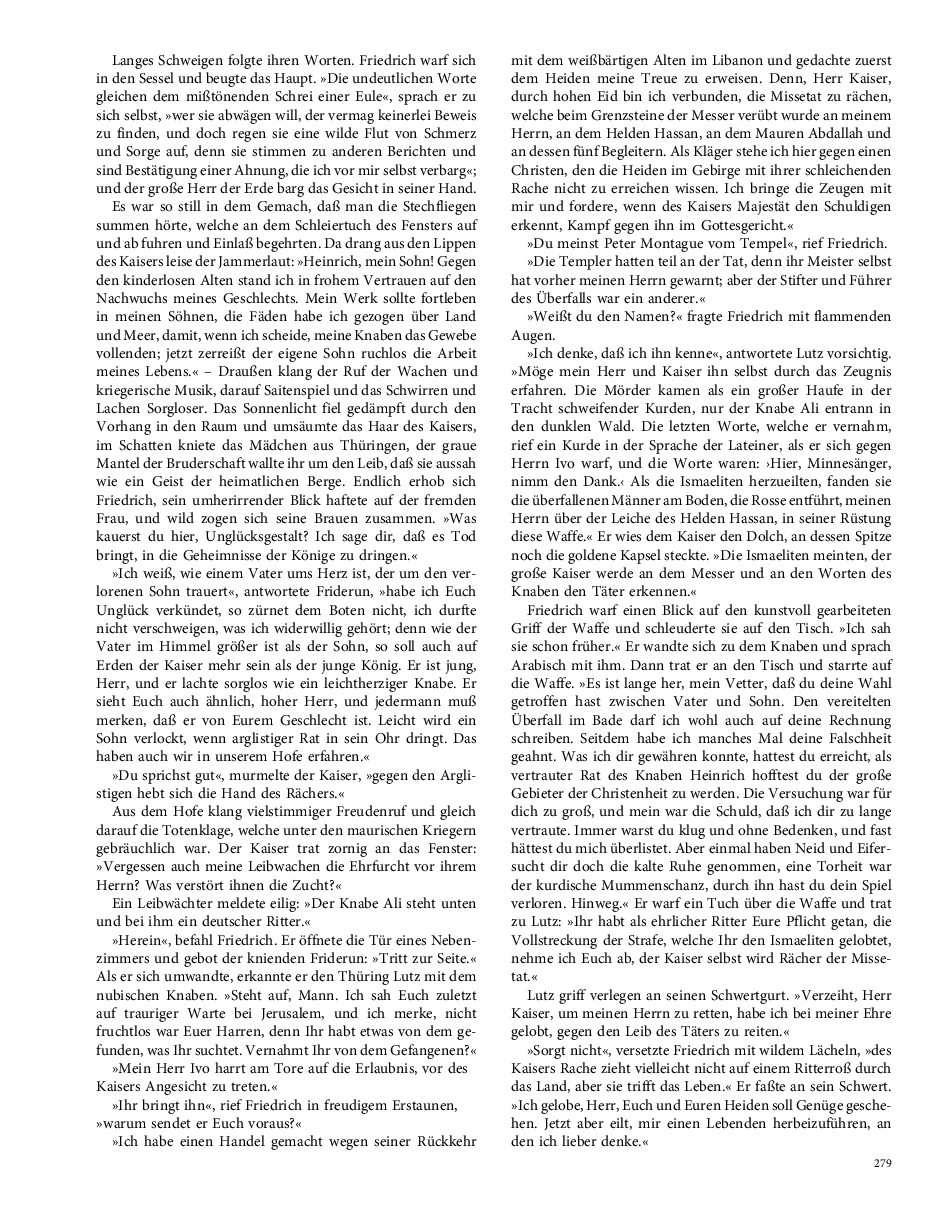 Langes Schweigen folgte ihren Worten. Friedrich warf sich in den Sessel und beugte das Haupt. »Die undeutlichen Worte gleichen dem mißtönenden Schrei einer Eule«, sprach er zu sich selbst, »wer sie abwägen will, der vermag keinerlei Beweis zu finden, und doch regen sie eine wilde Flut von Schmerz und Sorge auf, denn sie stimmen zu anderen Berichten und sind Bestätigung einer Ahnung, die ich vor mir selbst verbarg«; und der große Herr der Erde barg das Gesicht in seiner Hand.

Es war so still in dem Gemach, daß man die Stechfliegen summen hörte, welche an dem Schleiertuch des Fensters auf und ab fuhren und Einlaß begehrten. Da drang aus den Lippen des Kaisers leise der Jammerlaut: »Heinrich, mein Sohn! Gegen den kinderlosen Alten stand ich in frohem Vertrauen auf den Nachwuchs meines Geschlechts. Mein Werk sollte fortleben in meinen Söhnen, die Fäden habe ich gezogen über Land und Meer, damit, wenn ich scheide, meine Knaben das Gewebe vollenden; jetzt zerreißt der eigene Sohn ruchlos die Arbeit meines Lebens.« – Draußen klang der Ruf der Wachen und kriegerische Musik, darauf Saitenspiel und das Schwirren und Lachen Sorgloser. Das Sonnenlicht fiel gedämpft durch den Vorhang in den Raum und umsäumte das Haar des Kaisers, im Schatten kniete das Mädchen aus Thüringen, der graue Mantel der Bruderschaft wallte ihr um den Leib, daß sie aussah wie ein Geist der heimatlichen Berge. Endlich erhob sich Friedrich, sein umherirrender Blick haftete auf der fremden Frau, und wild zogen sich seine Brauen zusammen. »Was kauerst du hier, Unglücksgestalt? Ich sage dir, daß es Tod bringt, in die Geheimnisse der Könige zu dringen.«

»Ich weiß, wie einem Vater ums Herz ist, der um den verlorenen Sohn trauert«, antwortete Friderun, »habe ich Euch Unglück verkündet, so zürnet dem Boten nicht, ich durfte nicht verschweigen, was ich widerwillig gehört; denn wie der Vater im Himmel größer ist als der Sohn, so soll auch auf Erden der Kaiser mehr sein als der junge König. Er ist jung, Herr, und er lachte sorglos wie ein leichtherziger Knabe. Er sieht Euch auch ähnlich, hoher Herr, und jedermann muß merken, daß er von Eurem Geschlecht ist. Leicht wird ein Sohn verlockt, wenn arglistiger Rat in sein Ohr dringt. Das haben auch wir in unserem Hofe erfahren.«

»Du sprichst gut«, murmelte der Kaiser, »gegen den Arglistigen hebt sich die Hand des Rächers.«

Aus dem Hofe klang vielstimmiger Freudenruf und gleich darauf die Totenklage, welche unter den maurischen Kriegern gebräuchlich war. Der Kaiser trat zornig an das Fenster: »Vergessen auch meine Leibwachen die Ehrfurcht vor ihrem Herrn? Was verstört ihnen die Zucht?«

Ein Leibwächter meldete eilig: »Der Knabe Ali steht unten und bei ihm ein deutscher Ritter.«

»Herein«, befahl Friedrich. Er öffnete die Tür eines Nebenzimmers und gebot der knienden Friderun: »Tritt zur Seite.« Als er sich umwandte, erkannte er den Thüring Lutz mit dem nubischen Knaben. »Steht auf, Mann. Ich sah Euch zuletzt auf trauriger Warte bei Jerusalem, und ich merke, nicht fruchtlos war Euer Harren, denn Ihr habt etwas von dem gefunden, was Ihr suchtet. Vernahmt Ihr von dem Gefangenen?«

»Mein Herr Ivo harrt am Tore auf die Erlaubnis, vor des Kaisers Angesicht zu treten.«

»Ihr bringt ihn«, rief Friedrich in freudigem Erstaunen, »warum sendet er Euch voraus?«

»Ich habe einen Handel gemacht wegen seiner Rückkehr mit dem weißbärtigen Alten im Libanon und gedachte zuerst dem Heiden meine Treue zu erweisen. Denn, Herr Kaiser, durch hohen Eid bin ich verbunden, die Missetat zu rächen, welche beim Grenzsteine der Messer verübt wurde an meinem Herrn, an dem Helden Hassan, an dem Mauren Abdallah und an dessen fünf Begleitern. Als Kläger stehe ich hier gegen einen Christen, den die Heiden im Gebirge mit ihrer schleichenden Rache nicht zu erreichen wissen. Ich bringe die Zeugen mit mir und fordere, wenn des Kaisers Majestät den Schuldigen erkennt, Kampf gegen ihn im Gottesgericht.«

»Du meinst Peter Montague vom Tempel«, rief Friedrich.

»Die Templer hatten teil an der Tat, denn ihr Meister selbst hat vorher meinen Herrn gewarnt; aber der Stifter und Führer des Überfalls war ein anderer.«

»Weißt du den Namen?« fragte Friedrich mit flammenden Augen.

»Ich denke, daß ich ihn kenne«, antwortete Lutz vorsichtig. »Möge mein Herr und Kaiser ihn selbst durch das Zeugnis erfahren. Die Mörder kamen als ein großer Haufe in der Tracht schweifender Kurden, nur der Knabe Ali entrann in den dunklen Wald. Die letzten Worte, welche er vernahm, rief ein Kurde in der Sprache der Lateiner, als er sich gegen Herrn Ivo warf, und die Worte waren: ›Hier, Minnesänger, nimm den Dank.‹ Als die Ismaeliten herzueilten, fanden sie die überfallenen Männer am Boden, die Rosse entführt, meinen Herrn über der Leiche des Helden Hassan, in seiner Rüstung diese Waffe.« Er wies dem Kaiser den Dolch, an dessen Spitze noch die goldene Kapsel steckte. »Die Ismaeliten meinten, der große Kaiser werde an dem Messer und an den Worten des Knaben den Täter erkennen.«

Friedrich warf einen Blick auf den kunstvoll gearbeiteten Griff der Waffe und schleuderte sie auf den Tisch. »Ich sah sie schon früher.« Er wandte sich zu dem Knaben und sprach Arabisch mit ihm. Dann trat er an den Tisch und starrte auf die Waffe. »Es ist lange her, mein Vetter, daß du deine Wahl getroffen hast zwischen Vater und Sohn. Den vereitelten Überfall im Bade darf ich wohl auch auf deine Rechnung schreiben. Seitdem habe ich manches Mal deine Falschheit geahnt. Was ich dir gewähren konnte, hattest du erreicht, als vertrauter Rat des Knaben Heinrich hofftest du der große Gebieter der Christenheit zu werden. Die Versuchung war für dich zu groß, und mein war die Schuld, daß ich dir zu lange vertraute. Immer warst du klug und ohne Bedenken, und fast hättest du mich überlistet. Aber einmal haben Neid und Eifersucht dir doch die kalte Ruhe genommen, eine Torheit war der kurdische Mummenschanz, durch ihn hast du dein Spiel verloren. Hinweg.« Er warf ein Tuch über die Waffe und trat zu Lutz: »Ihr habt als ehrlicher Ritter Eure Pflicht getan, die Vollstreckung der Strafe, welche Ihr den Ismaeliten gelobtet, nehme ich Euch ab, der Kaiser selbst wird Rächer der Missetat.«

Lutz griff verlegen an seinen Schwertgurt. »Verzeiht, Herr Kaiser, um meinen Herrn zu retten, habe ich bei meiner Ehre gelobt, gegen den Leib des Täters zu reiten.«

»Sorgt nicht«, versetzte Friedrich mit wildem Lächeln, »des Kaisers Rache zieht vielleicht nicht auf einem Ritterroß durch das Land, aber sie trifft das Leben.« Er faßte an sein Schwert. »Ich gelobe, Herr, Euch und Euren Heiden soll Genüge geschehen. Jetzt aber eilt, mir einen Lebenden herbeizuführen, an den ich lieber denke.«

279